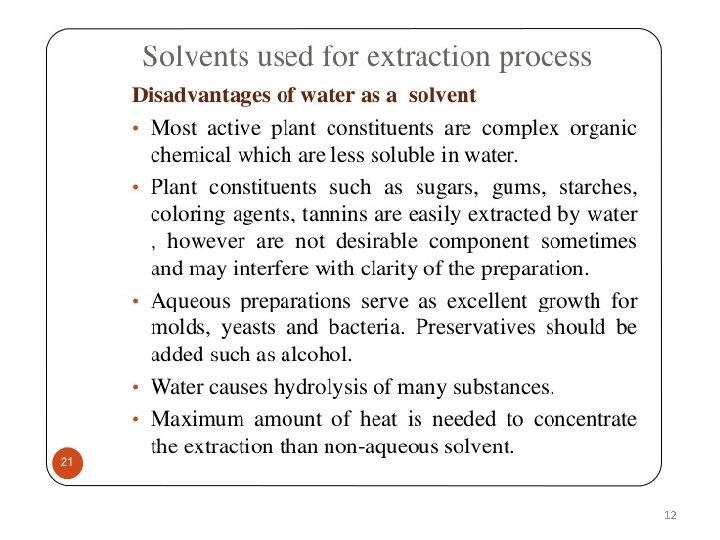 Solvents used for extraction process

Disadvantages of water as a solvent

• Most active plant constituents are complex organic chemical which are less soluble in water.

• Plant constituents such as sugars, gums, starches, coloring agents, tannins are easily extracted by water , however are not desirable component sometimes and may interfere with clarity of the preparation.

• Aqueous preparations serve as excellent growth for molds, yeasts and bacteria. Preservatives should be added such as alcohol.

• Water causes hydrolysis of many substances.

• Maximum amount of heat is needed to concentrate the extraction than non-aqueous solvent.

21

12